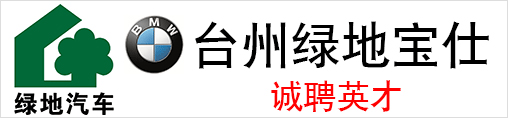 绿地汽车

BMW

台州绿地宝仕

诚聘英才